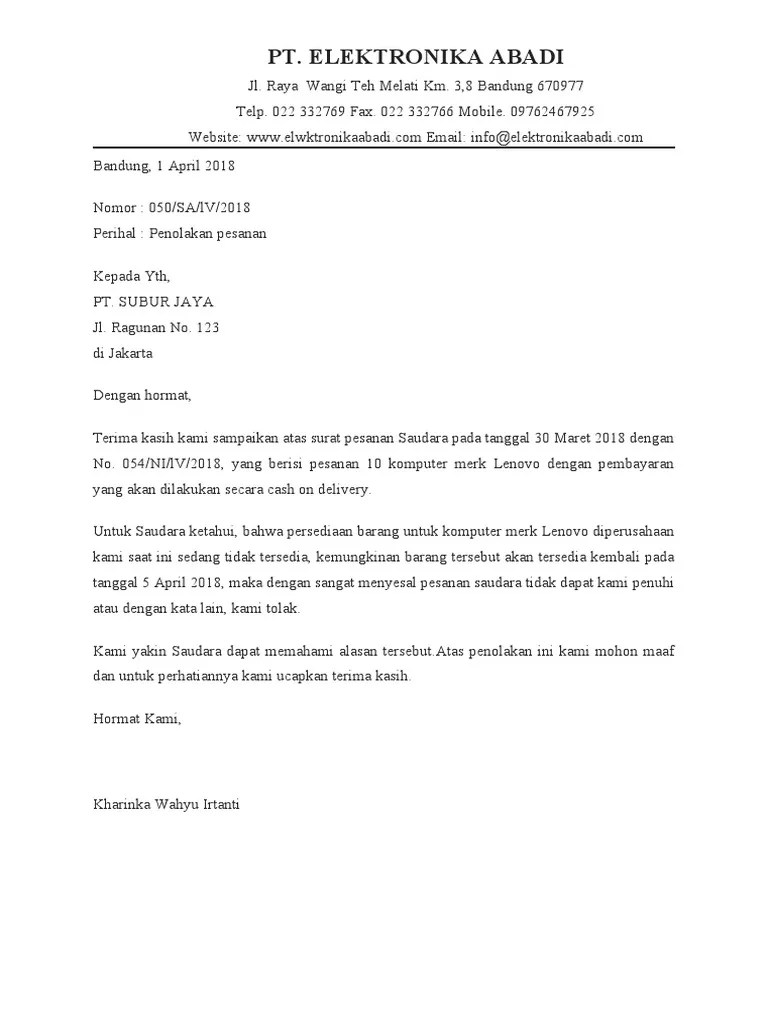 PT. ELEKTRONIKA ABADI

Jl. Raya Wangi Teh Melati Km. 3,8 Bandung 670977

Telp. 022 332769 Fax. 022 332766 Mobile. 09762467925

Website: www.elwktronikaabadi.com Email: info@elektronikaabadi.com

Bandung, 1 April 2018

Nomor : 050/SA/IV/2018

Perihal : Penolakan pesanan

Kepada Yth,

PT. SUBUR JAYA

Jl. Ragunan No. 123

di Jakarta

Dengan hormat,

Terima kasih kami sampaikan atas surat pesanan Saudara pada tanggal 30 Maret 2018 dengan No. 054/NI/IV/2018, yang berisi pesanan 10 komputer merk Lenovo dengan pembayaran yang akan dilakukan secara cash on delivery.

Untuk Saudara ketahui, bahwa persediaan barang untuk komputer merk Lenovo diperusahaan kami saat ini sedang tidak tersedia, kemungkinan barang tersebut akan tersedia kembali pada tanggal 5 April 2018, maka dengan sangat menyesal pesanan saudara tidak dapat kami penuhi atau dengan kata lain, kami tolak.

Kami yakin Saudara dapat memahami alasan tersebut.Atas penolakan ini kami mohon maaf dan untuk perhatiannya kami ucapkan terima kasih.

Hormat Kami,

Kharinka Wahyu Irtanti